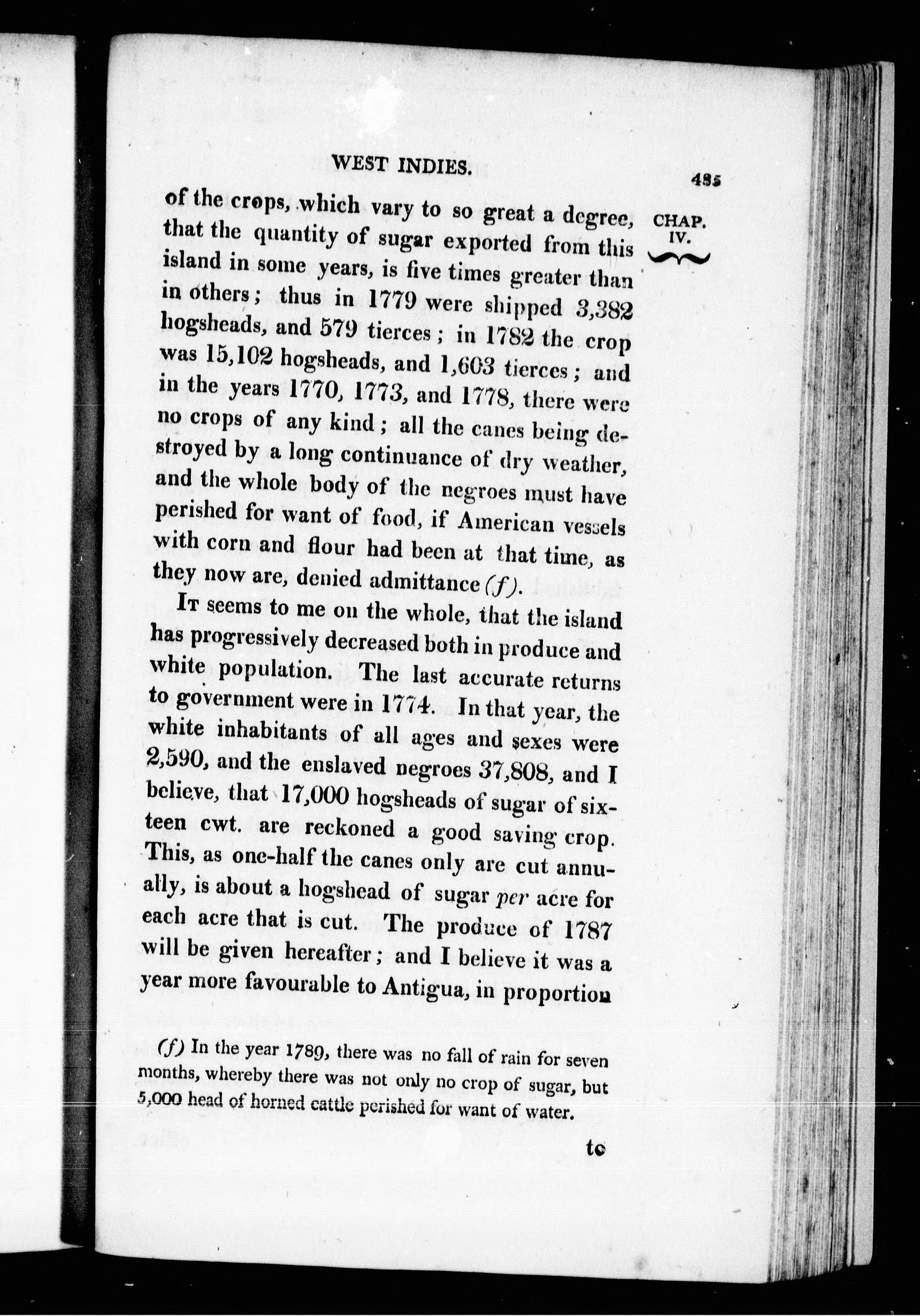 WEST INDIES. 485

CHAP. IV.

of the crops, which vary to so great a degree, that the quantity of sugar exported from this island in some years, is five times greater than in others; thus in 1779 were shipped 3,382 hogsheads, and 579 tierces; in 1782 the crop was 15,102 hogsheads, and 1,603 tierces; and in the years 1770, 1773, and 1778, there were no crops of any kind; all the canes being destroyed by a long continuance of dry weather, and the whole body of the negroes must have perished for want of food, if American vessels with corn and flour had been at that time, as they now are, denied admittance (f).

It seems to me on the whole, that the island has progressively decreased both in produce and white population. The last accurate returns to government were in 1774. In that year, the white inhabitants of all ages and sexes were 2,590, and the enslaved negroes 37,808, and I believe, that 17,000 hogsheads of sugar of sixteen cwt. are reckoned a good saving crop. This, as one-half the canes only are cut annually, is about a hogshead of sugar per acre for each acre that is cut. The produce of 1787 will be given hereafter; and I believe it was a year more favourable to Antigua, in proportion

(f) In the year 1789, there was no fall of rain for seven months, whereby there was not only no crop of sugar, but 5,000 head of horned cattle perished for want of water.

to